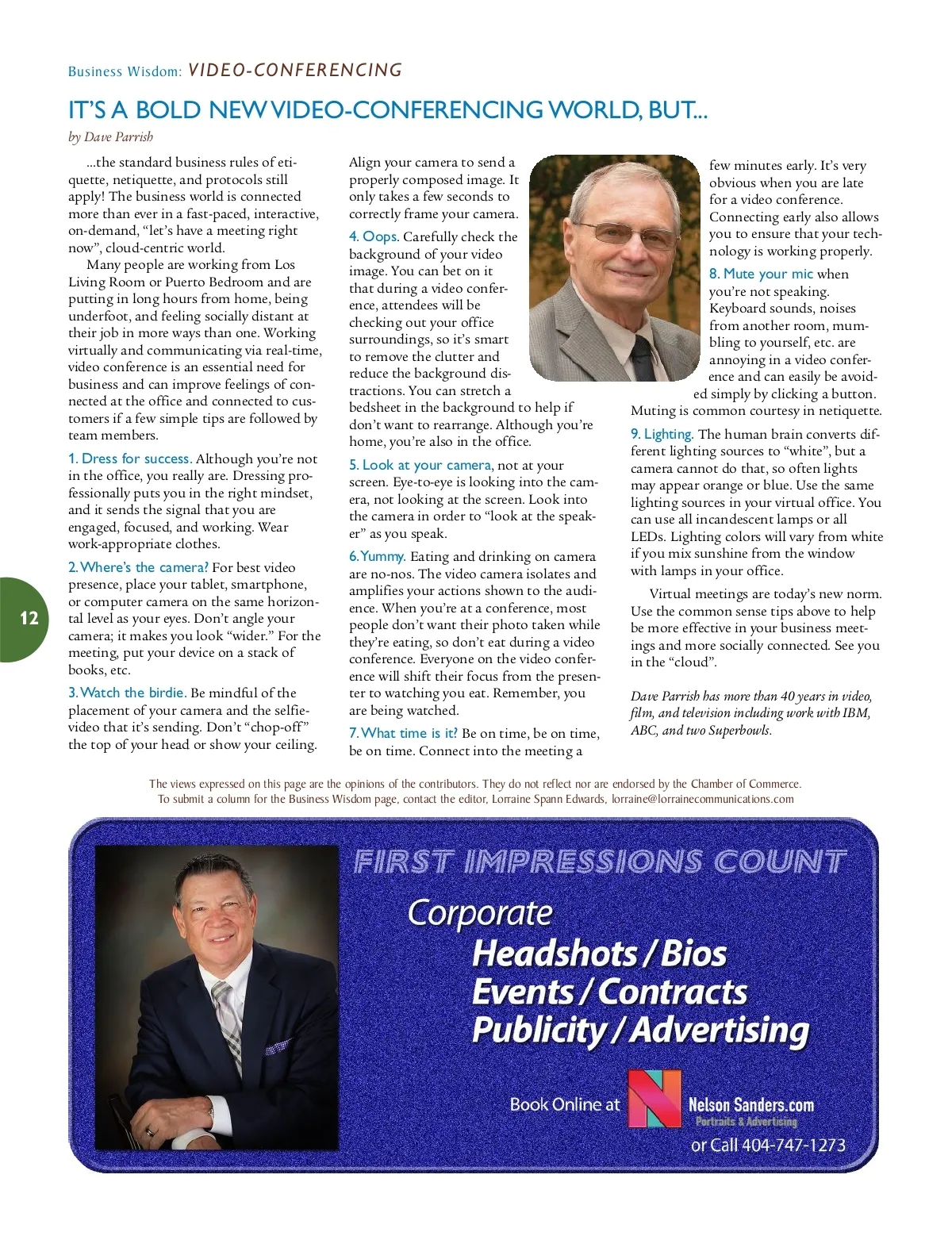 Business Wisdom: VIDEO-CONFERENCING

IT'S A BOLD NEW VIDEO-CONFERENCING WORLD, BUT...

by Dave Parrish

...the standard business rules of etiquette, netiquette, and protocols still apply! The business world is connected more than ever in a fast-paced, interactive, on-demand, "let's have a meeting right now", cloud-centric world.

Many people are working from Los Living Room or Puerto Bedroom and are putting in long hours from home, being underfoot, and feeling socially distant at their job in more ways than one. Working virtually and communicating via real-time, video conference is an essential need for business and can improve feelings of connected at the office and connected to customers if a few simple tips are followed by team members.

1. Dress for success. Although you're not in the office, you really are. Dressing professionally puts you in the right mindset, and it sends the signal that you are engaged, focused, and working. Wear work-appropriate clothes.

2. Where's the camera? For best video presence, place your tablet, smartphone, or computer camera on the same horizontal level as your eyes. Don't angle your camera; it makes you look "wider." For the meeting, put your device on a stack of books, etc.

3. Watch the birdie. Be mindful of the placement of your camera and the selfie-video that it's sending. Don't "chop-off" the top of your head or show your ceiling. Align your camera to send a properly composed image. It only takes a few seconds to correctly frame your camera.

4. Oops. Carefully check the background of your video image. You can bet on it that during a video conference, attendees will be checking out your office surroundings, so it's smart to remove the clutter and reduce the background distractions. You can stretch a bedsheet in the background to help if don't want to rearrange. Although you're home, you're also in the office.

5. Look at your camera, not at your screen. Eye-to-eye is looking into the camera, not looking at the screen. Look into the camera in order to "look at the speaker" as you speak.

6. Yummy. Eating and drinking on camera are no-nos. The video camera isolates and amplifies your actions shown to the audience. When you're at a conference, most people don't want their photo taken while they're eating, so don't eat during a video conference. Everyone on the video conference will shift their focus from the presenter to watching you eat. Remember, you are being watched.

7. What time is it? Be on time, be on time, be on time. Connect into the meeting a few minutes early. It's very obvious when you are late for a video conference. Connecting early also allows you to ensure that your technology is working properly.

8. Mute your mic when you're not speaking. Keyboard sounds, noises from another room, mumbling to yourself, etc. are annoying in a video conference and can easily be avoided simply by clicking a button. Muting is common courtesy in netiquette.

9. Lighting. The human brain converts different lighting sources to "white", but a camera cannot do that, so often lights may appear orange or blue. Use the same lighting sources in your virtual office. You can use all incandescent lamps or all LEDs. Lighting colors will vary from white if you mix sunshine from the window with lamps in your office.

Virtual meetings are today's new norm. Use the common sense tips above to help be more effective in your business meetings and more socially connected. See you in the "cloud".

Dave Parrish has more than 40 years in video, film, and television including work with IBM, ABC, and two Superbowls.

12

The views expressed on this page are the opinions of the contributors. They do not reflect nor are endorsed by the Chamber of Commerce. To submit a column for the Business Wisdom page, contact the editor, Lorraine Spann Edwards, lorraine@lorrainecommunications.com

FIRST IMPRESSIONS COUNT
Corporate
Headshots / Bios
Events / Contracts
Publicity / Advertising
Book Online at
Nelson Sanders.com
Portraits & Advertising
or Call 404-747-1273